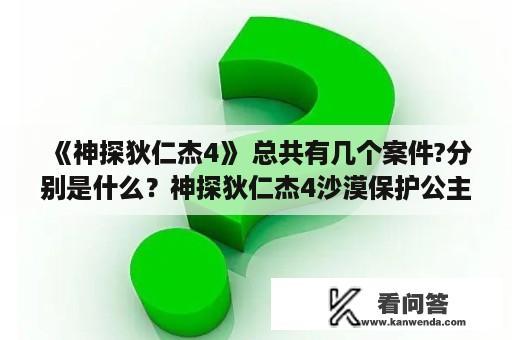 《神探狄仁杰4》总共有几个案件?分别是什么？神探狄仁杰4沙漠保护公主

看问答
www.kanwenda.com